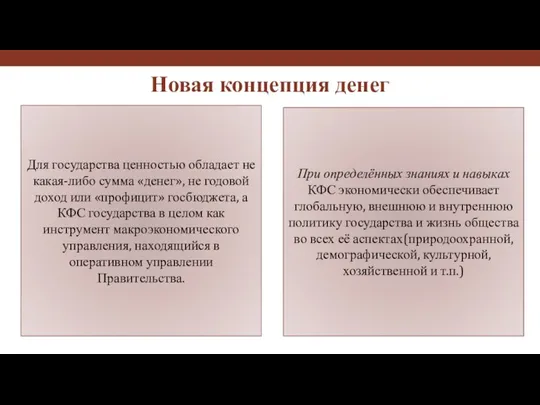 Новая концепция денег

Для государства ценностью обладает не какая-либо сумма «денег», не годовой доход или «профицит» госбюджета, а КФС государства в целом как инструмент макроэкономического управления, находящийся в оперативном управлении Правительства.

При определённых знаниях и навыках КФС экономически обеспечивает глобальную, внешнюю и внутреннюю политику государства и жизнь общества во всех её аспектах(природоохранной, демографической, культурной, хозяйственной и т.п.)